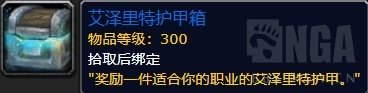 艾泽里特护甲箱
物品等级：300
拾取后绑定
"奖励一件适合你的职业的艾泽里特护甲。"

NGA